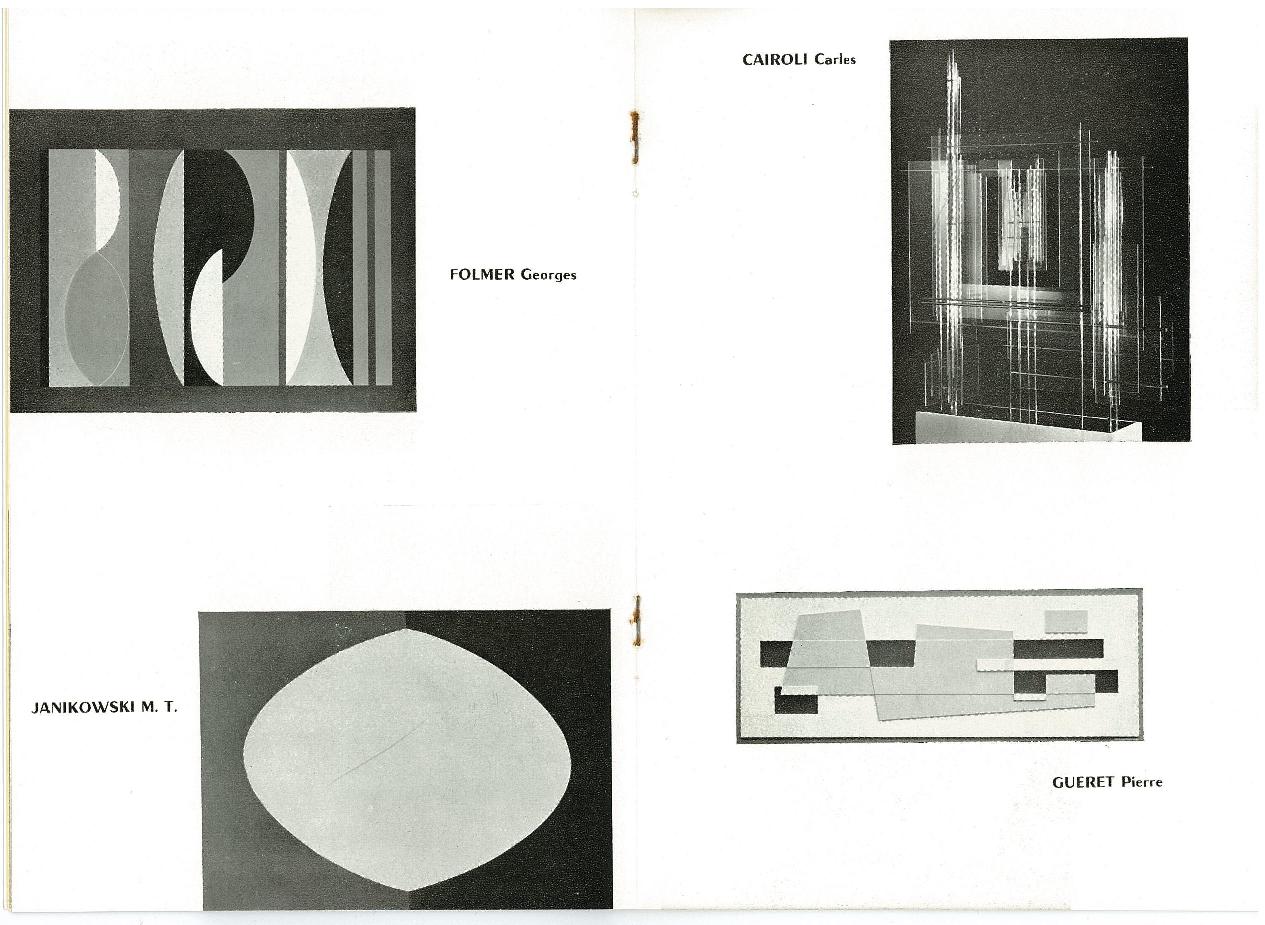 FOLMER Georges

JANIKOWSKI M. T.

CAIROLI Carles

GUERET Pierre